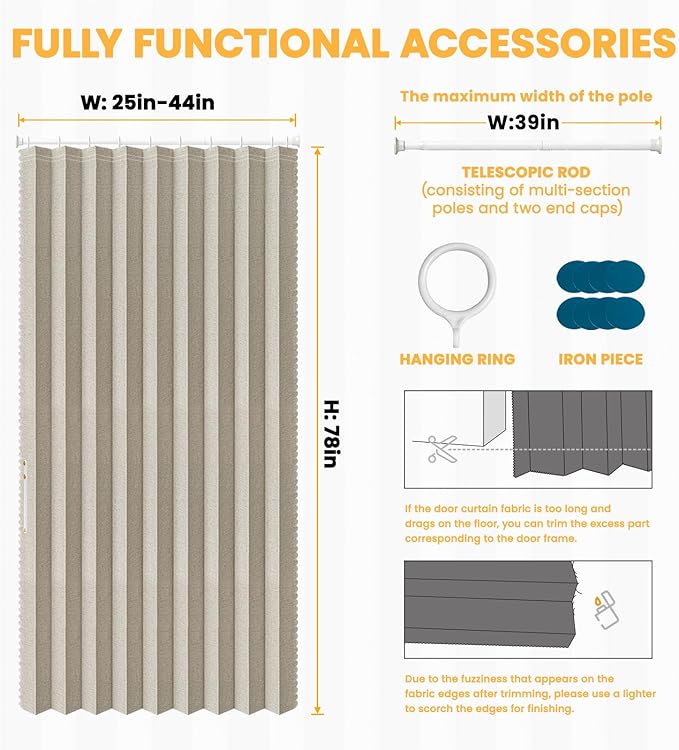 FULLY FUNCTIONAL ACCESSORIES

W: 25in-44in

H: 78in

The maximum width of the pole

W:39in

TELESCOPIC ROD
(consisting of multi-section poles and two end caps)

HANGING RING

IRON PIECE

If the door curtain fabric is too long and drags on the floor, you can trim the excess part corresponding to the door frame.

Due to the fuzziness that appears on the fabric edges after trimming, please use a lighter to scorch the edges for finishing.